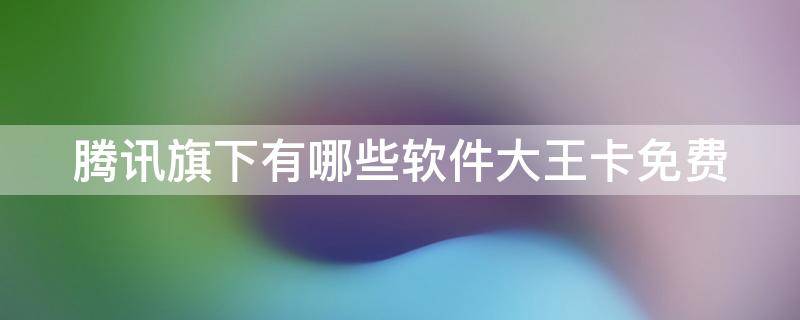 腾讯旗下有哪些软件大王卡免费